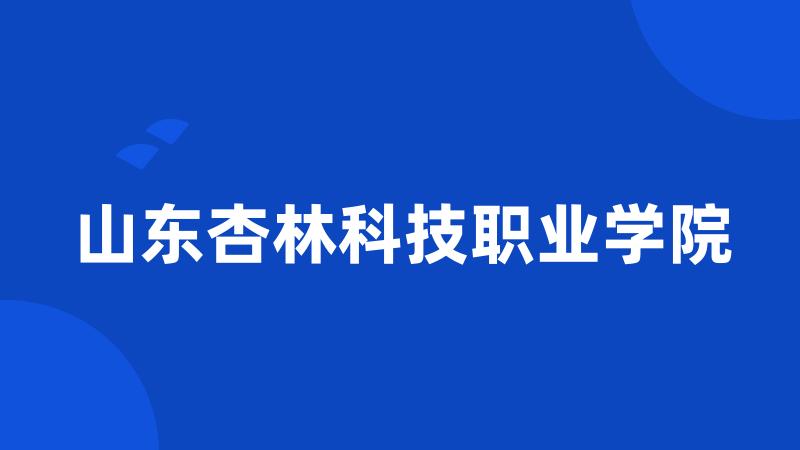 山东杏林科技职业学院